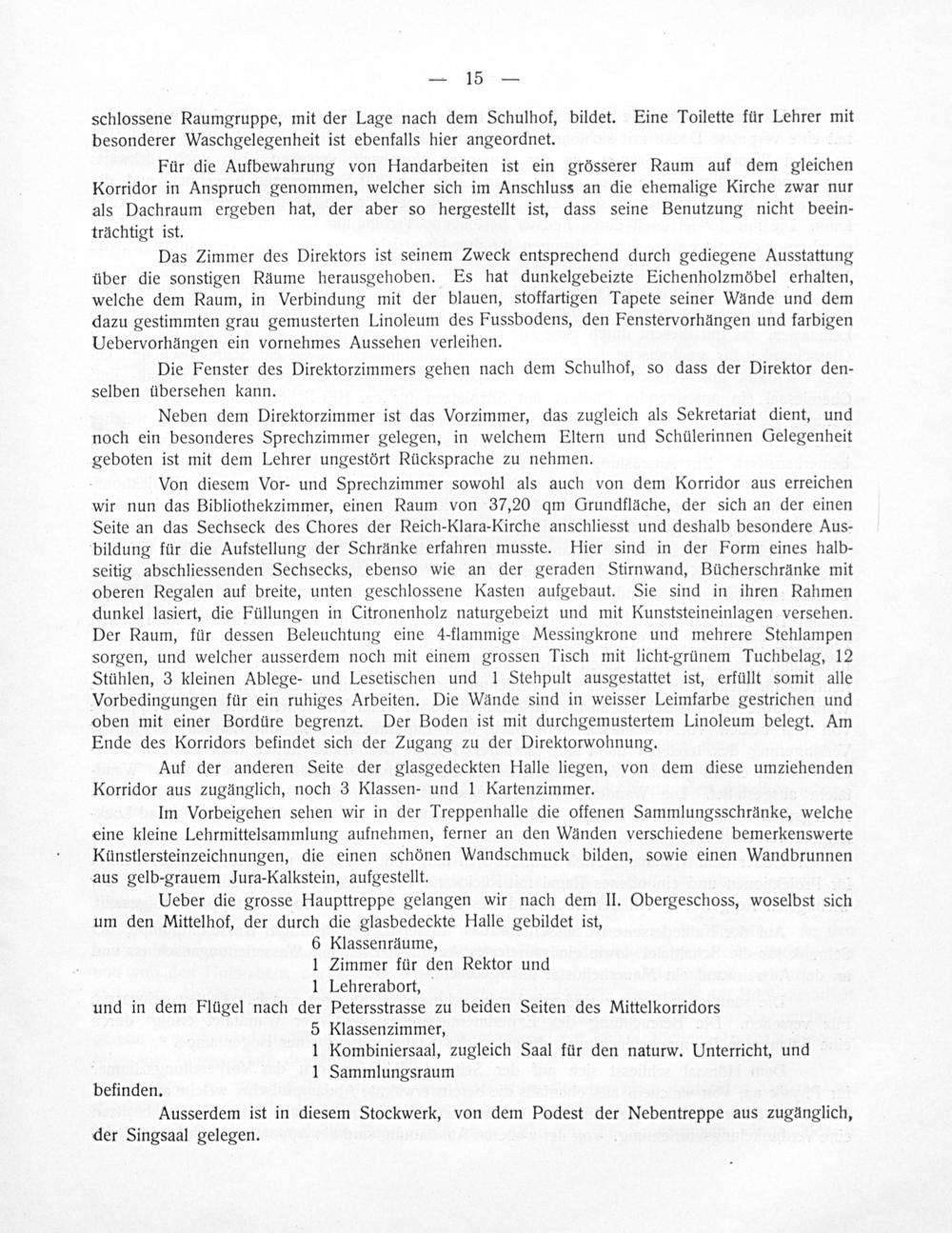 — 15 —

schlossene Raumgruppe, mit der Lage nach dem Schulhof, bildet. Eine Toilette für Lehrer mit besonderer Waschgelegenheit ist ebenfalls hier angeordnet.

Für die Aufbewahrung von Handarbeiten ist ein grösserer Raum auf dem gleichen Korridor in Anspruch genommen, welcher sich im Anschluss an die ehemalige Kirche zwar nur als Dachraum ergeben hat, der aber so hergestellt ist, dass seine Benutzung nicht beeinträchtigt ist.

Das Zimmer des Direktors ist seinem Zweck entsprechend durch gediegene Ausstattung über die sonstigen Räume herausgehoben. Es hat dunkelgebeizte Eichenholzmöbel erhalten, welche dem Raum, in Verbindung mit der blauen, stoffartigen Tapete seiner Wände und dem dazu gestimmten grau gemusterten Linoleum des Fussbodens, den Fenstervorhängen und farbigen Uebervorhängen ein vornehmes Aussehen verleihen.

Die Fenster des Direktorzimmers gehen nach dem Schulhof, so dass der Direktor denselben übersehen kann.

Neben dem Direktorzimmer ist das Vorzimmer, das zugleich als Sekretariat dient, und noch ein besonderes Sprechzimmer gelegen, in welchem Eltern und Schülerinnen Gelegenheit geboten ist mit dem Lehrer ungestört Rücksprache zu nehmen.

Von diesem Vor- und Sprechzimmer sowohl als auch von dem Korridor aus erreichen wir nun das Bibliothekzimmer, einen Raum von 37,20 qm Grundfläche, der sich an der einen Seite an das Sechseck des Chores der Reich-Klara-Kirche anschliesst und deshalb besondere Ausbildung für die Aufstellung der Schränke erfahren musste. Hier sind in der Form eines halbseitig abschliessenden Sechsecks, ebenso wie an der geraden Stirnwand, Bücherschränke mit oberen Regalen auf breite, unten geschlossene Kasten aufgebaut. Sie sind in ihren Rahmen dunkel lasiert, die Füllungen in Citronenholz naturgebeizt und mit Kunststeineinlagen versehen. Der Raum, für dessen Beleuchtung eine 4-flammige Messingkrone und mehrere Stehlampen sorgen, und welcher ausserdem noch mit einem grossen Tisch mit licht-grünem Tuchbelag, 12 Stühlen, 3 kleinen Ablege- und Lesetischen und 1 Stehpult ausgestattet ist, erfüllt somit alle Vorbedingungen für ein ruhiges Arbeiten. Die Wände sind in weisser Leimfarbe gestrichen und oben mit einer Bordüre begrenzt. Der Boden ist mit durchgemustertem Linoleum belegt. Am Ende des Korridors befindet sich der Zugang zu der Direktorwohnung.

Auf der anderen Seite der glasgedeckten Halle liegen, von dem diese umziehenden Korridor aus zugänglich, noch 3 Klassen- und 1 Kartenzimmer.

Im Vorbeigehen sehen wir in der Treppenhalle die offenen Sammlungsschränke, welche eine kleine Lehrmittelsammlung aufnehmen, ferner an den Wänden verschiedene bemerkenswerte Künstlersteinzeichnungen, die einen schönen Wandschmuck bilden, sowie einen Wandbrunnen aus gelb-grauem Jura-Kalkstein, aufgestellt.

Ueber die grosse Haupttreppe gelangen wir nach dem II. Obergeschoss, woselbst sich um den Mittelhof, der durch die glasbedeckte Halle gebildet ist,

6 Klassenräume,
1 Zimmer für den Rektor und
1 Lehrerabort,

und in dem Flügel nach der Petersstrasse zu beiden Seiten des Mittelkorridors

5 Klassenzimmer,
1 Kombiniersaal, zugleich Saal für den naturw. Unterricht, und
1 Sammlungsraum

befinden.

Ausserdem ist in diesem Stockwerk, von dem Podest der Nebentreppe aus zugänglich, der Singsaal gelegen.